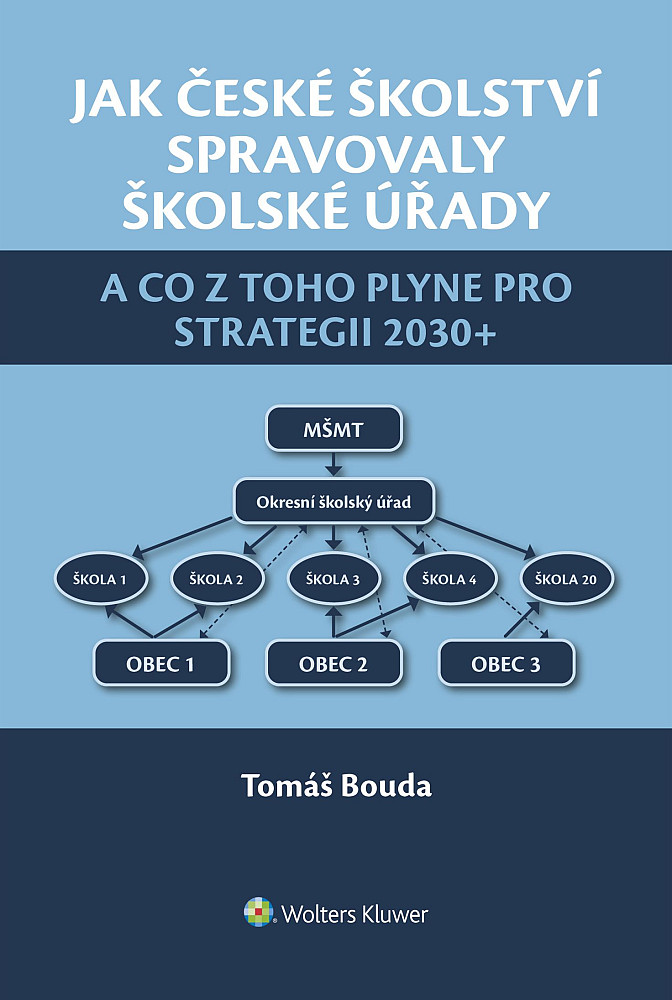 JAK ČESKÉ ŠKOLSTVÍ SPRAVOVALY ŠKOLSKÉ ÚŘADY

A CO Z TOHO PLYNE PRO STRATEGII 2030+

MŠMT

Okresní školský úřad

ŠKOLA 1

ŠKOLA 2

ŠKOLA 3

ŠKOLA 4

ŠKOLA 20

OBEC 1

OBEC 2

OBEC 3

Tomáš Bouda

Wolters Kluwer